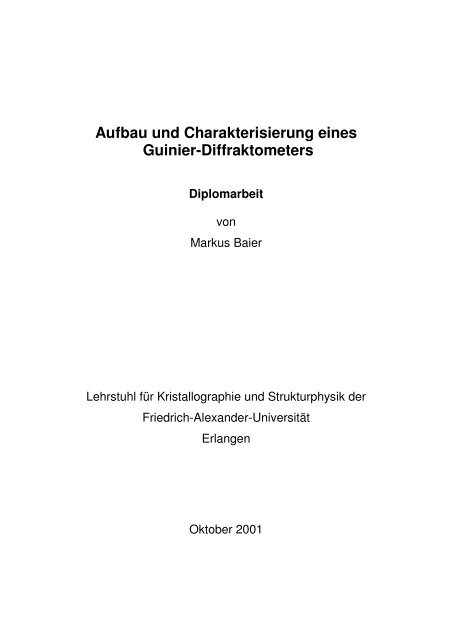 Aufbau und Charakterisierung eines Guinier-Diffraktometers

Diplomarbeit

von

Markus Baier

Lehrstuhl für Kristallographie und Strukturphysik der

Friedrich-Alexander-Universität

Erlangen

Oktober 2001